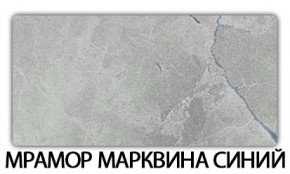 МРАМОР МАРКВИНА СИНИЙ